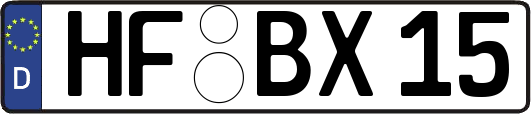 D
HF BX 15